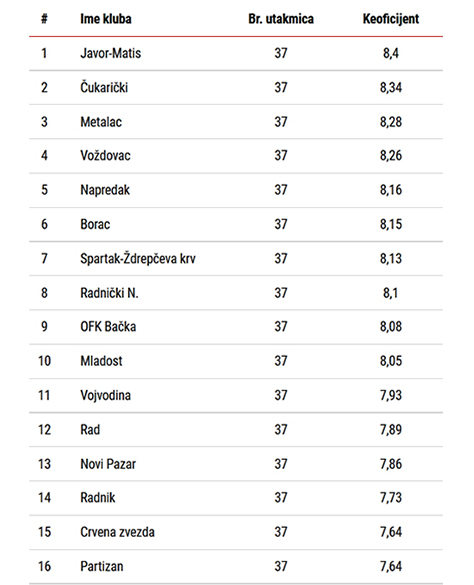 | # | Ime kluba | Br. utakmica | Keoficijent |
|---|---|---|---|
| 1 | Javor-Matis | 37 | 8,4 |
| 2 | Čukarički | 37 | 8,34 |
| 3 | Metalac | 37 | 8,28 |
| 4 | Voždovac | 37 | 8,26 |
| 5 | Napredak | 37 | 8,16 |
| 6 | Borac | 37 | 8,15 |
| 7 | Spartak-Ždrepčeva krv | 37 | 8,13 |
| 8 | Radnički N. | 37 | 8,1 |
| 9 | OFK Bačka | 37 | 8,08 |
| 10 | Mladost | 37 | 8,05 |
| 11 | Vojvodina | 37 | 7,93 |
| 12 | Rad | 37 | 7,89 |
| 13 | Novi Pazar | 37 | 7,86 |
| 14 | Radnik | 37 | 7,73 |
| 15 | Crvena zvezda | 37 | 7,64 |
| 16 | Partizan | 37 | 7,64 |